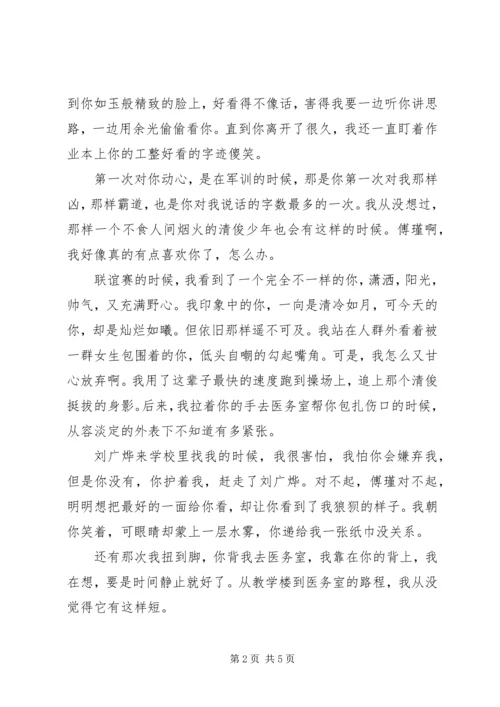 到你如玉般精致的脸上，好看得不像话，害得我要一边听你讲思路，一边用余光偷偷看你。直到你离开了很久，我还一直盯着作业本上你的工整好看的字迹傻笑。

第一次对你动心，是在军训的时候，那是你第一次对我那样凶，那样霸道，也是你对我说话的字数最多的一次。我从没想过，那样一个不食人间烟火的清俊少年也会有这样的时候。傅瑾啊，我好像真的有点喜欢你了，怎么办。

联谊赛的时候，我看到了一个完全不一样的你，潇洒，阳光，帅气，又充满野心。我印象中的你，一向是清冷如月，可今天的你，却是灿烂如曦。但依旧那样遥不可及。我站在人群外看着被一群女生包围着的你，低头自嘲的勾起嘴角。可是，我怎么又甘心放弃啊。我用了这辈子最快的速度跑到操场上，追上那个清俊挺拔的身影。后来，我拉着你的手去医务室帮你包扎伤口的时候，从容淡定的外表下不知道有多紧张。

刘广烨来学校里找我的时候，我很害怕，我怕你会嫌弃我，但是你没有，你护着我，赶走了刘广烨。对不起，傅瑾对不起，明明想把最好的一面给你看，却让你看到了我狼狈的样子。我朝你笑着，可眼睛却蒙上一层水雾，你递给我一张纸巾没关系。

还有那次我扭到脚，你背我去医务室，我靠在你的背上，我在想，要是时间静止就好了。从教学楼到医务室的路程，我从没觉得它有这样短。

第 2 页 共 5 页